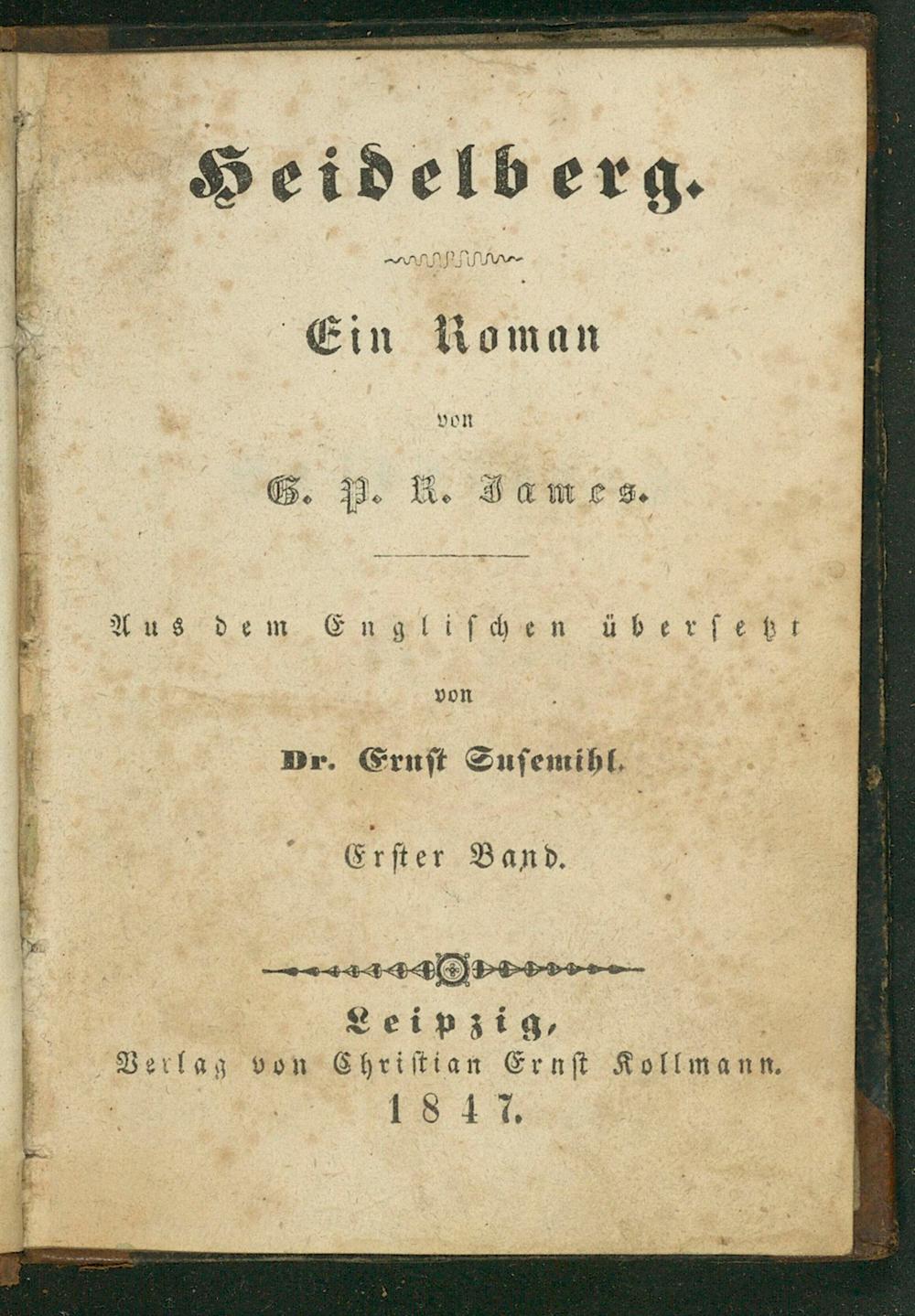 Heidelberg.

Ein Roman

von

G. P. R. James.

Aus dem Englischen übersetzt

von

Dr. Ernst Susemihl.

Erster Band.

Leipzig,
Verlag von Christian Ernst Kollmann.
1847.